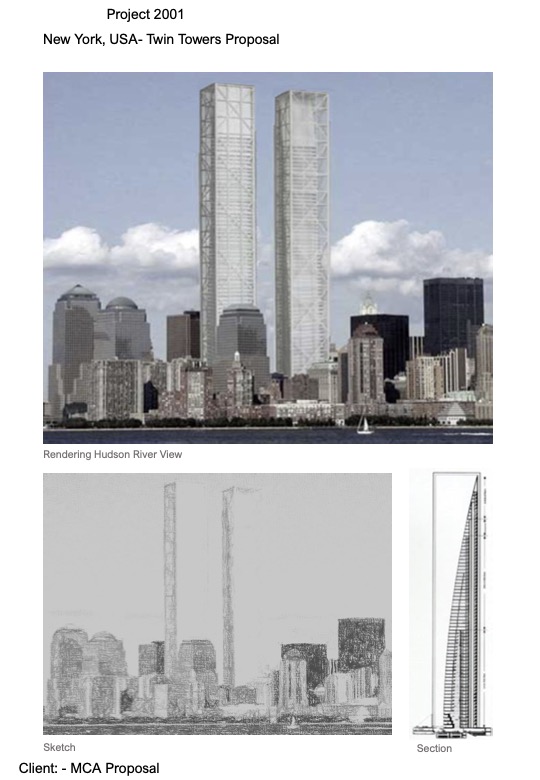 Project 2001

New York, USA- Twin Towers Proposal

Rendering Hudson River View

Sketch

Section

Client: - MCA Proposal